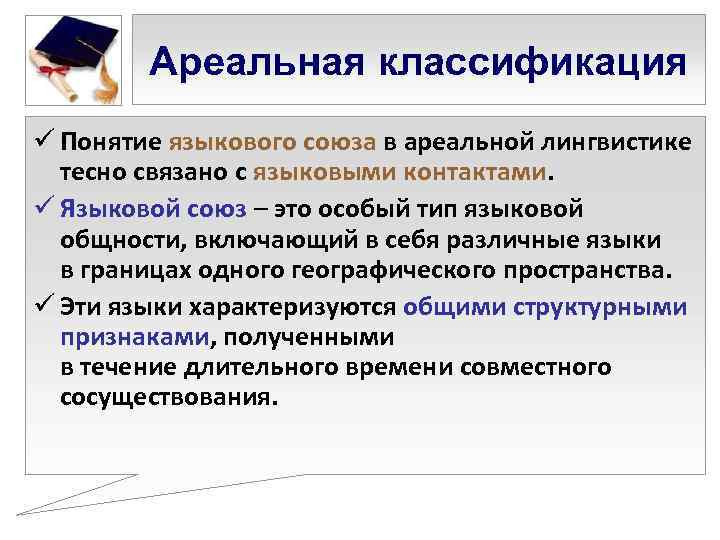 Ареальная классификация

✓ Понятие языкового союза в ареальной лингвистике тесно связано с языковыми контактами.

✓ Языковой союз – это особый тип языковой общности, включающий в себя различные языки в границах одного географического пространства.

✓ Эти языки характеризуются общими структурными признаками, полученными в течение длительного времени совместного сосуществования.